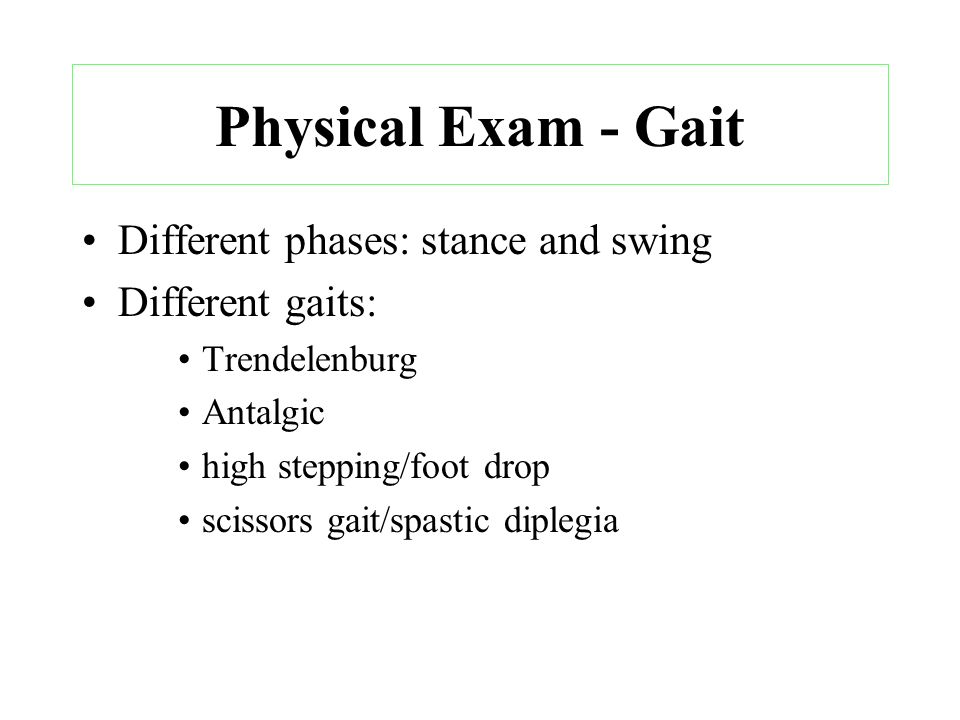 Physical Exam - Gait

• Different phases: stance and swing
• Different gaits:
  • Trendelenburg
  • Antalgic
  • high stepping/foot drop
  • scissors gait/spastic diplegia